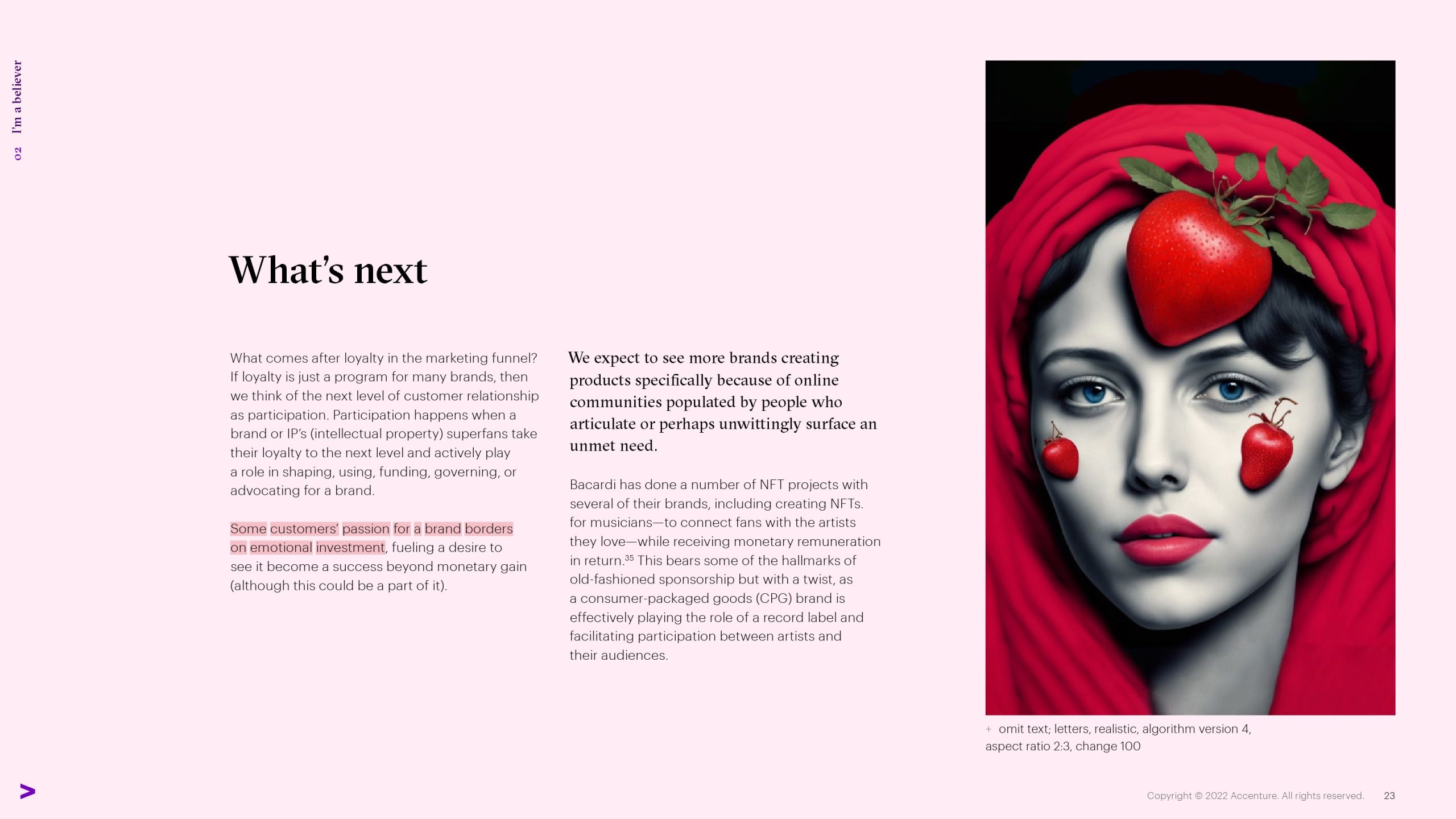 02 I'm a believer

What's next

What comes after loyalty in the marketing funnel? If loyalty is just a program for many brands, then we think of the next level of customer relationship as participation. Participation happens when a brand or IP's (intellectual property) superfans take their loyalty to the next level and actively play a role in shaping, using, funding, governing, or advocating for a brand.

Some customers' passion for a brand borders on emotional investment, fueling a desire to see it become a success beyond monetary gain (although this could be a part of it).

We expect to see more brands creating products specifically because of online communities populated by people who articulate or perhaps unwittingly surface an unmet need.

Bacardi has done a number of NFT projects with several of their brands, including creating NFTs. for musicians—to connect fans with the artists they love—while receiving monetary remuneration in return.$^{35}$ This bears some of the hallmarks of old-fashioned sponsorship but with a twist, as a consumer-packaged goods (CPG) brand is effectively playing the role of a record label and facilitating participation between artists and their audiences.

+ omit text; letters, realistic, algorithm version 4, aspect ratio 2:3, change 100

Copyright © 2022 Accenture. All rights reserved. 23